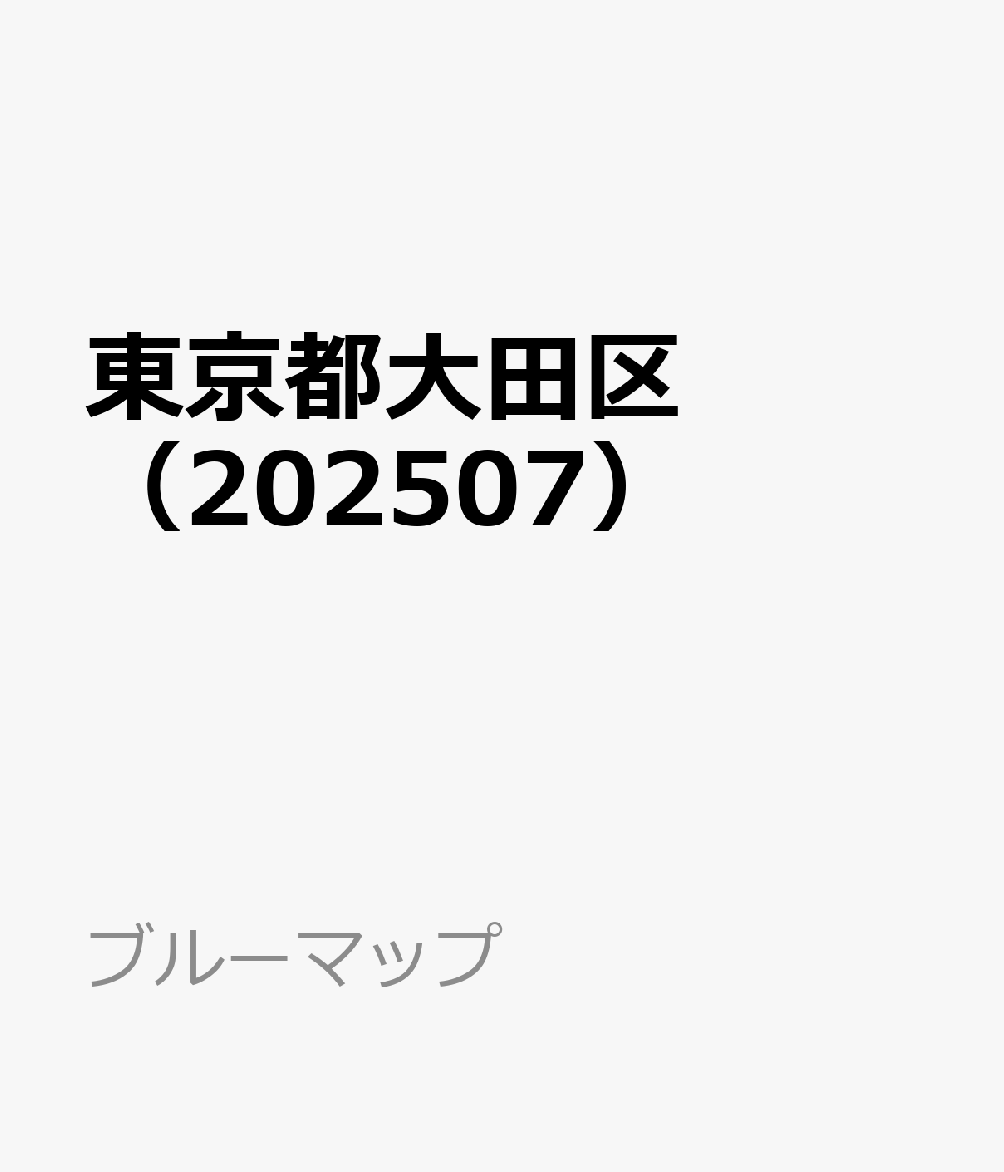 東京都大田区（202507）

ブルーマップ